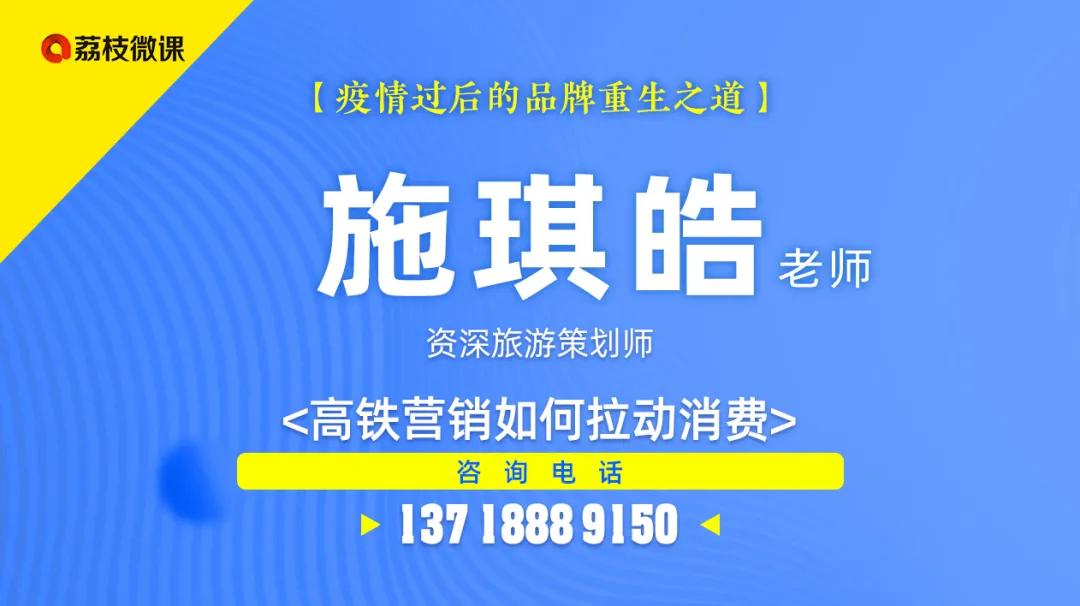 荔枝微课

【疫情过后的品牌重生之道】

施琪皓 老师

资深旅游策划师

<高铁营销如何拉动消费>

咨询电话

137 1888 9150